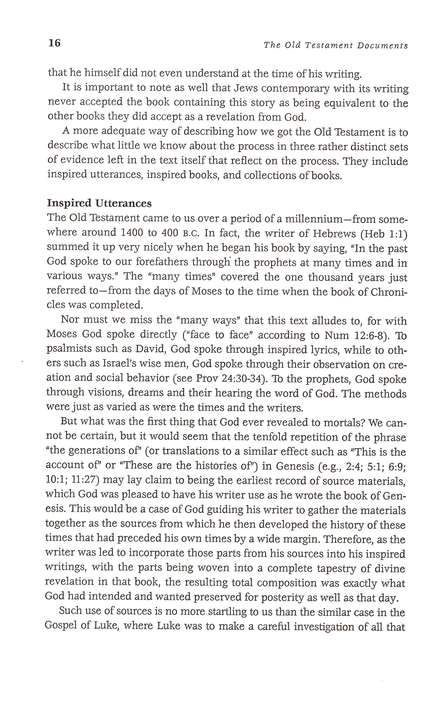 16 The Old Testament Documents

that he himself did not even understand at the time of his writing.

It is important to note as well that Jews contemporary with its writing never accepted the book containing this story as being equivalent to the other books they did accept as a revelation from God.

A more adequate way of describing how we got the Old Testament is to describe what little we know about the process in three rather distinct sets of evidence left in the text itself that reflect on the process. They include inspired utterances, inspired books, and collections of books.

Inspired Utterances

The Old Testament came to us over a period of a millennium—from somewhere around 1400 to 400 B.C. In fact, the writer of Hebrews (Heb 1:1) summed it up very nicely when he began his book by saying, "In the past God spoke to our forefathers through the prophets at many times and in various ways." The "many times" covered the one thousand years just referred to—from the days of Moses to the time when the book of Chronicles was completed.

Nor must we miss the "many ways" that this text alludes to, for with Moses God spoke directly ("face to face" according to Num 12:6-8). To psalmists such as David, God spoke through inspired lyrics, while to others such as Israel's wise men, God spoke through their observation on creation and social behavior (see Prov 24:30-34). To the prophets, God spoke through visions, dreams and their hearing the word of God. The methods were just as varied as were the times and the writers.

But what was the first thing that God ever revealed to mortals? We cannot be certain, but it would seem that the tenfold repetition of the phrase "the generations of" (or translations to a similar effect such as "This is the account of" or "These are the histories of") in Genesis (e.g., 2:4; 5:1; 6:9; 10:1; 11:27) may lay claim to being the earliest record of source materials, which God was pleased to have his writer use as he wrote the book of Genesis. This would be a case of God guiding his writer to gather the materials together as the sources from which he then developed the history of these times that had preceded his own times by a wide margin. Therefore, as the writer was led to incorporate those parts from his sources into his inspired writings, with the parts being woven into a complete tapestry of divine revelation in that book, the resulting total composition was exactly what God had intended and wanted preserved for posterity as well as that day.

Such use of sources is no more startling to us than the similar case in the Gospel of Luke, where Luke was to make a careful investigation of all that